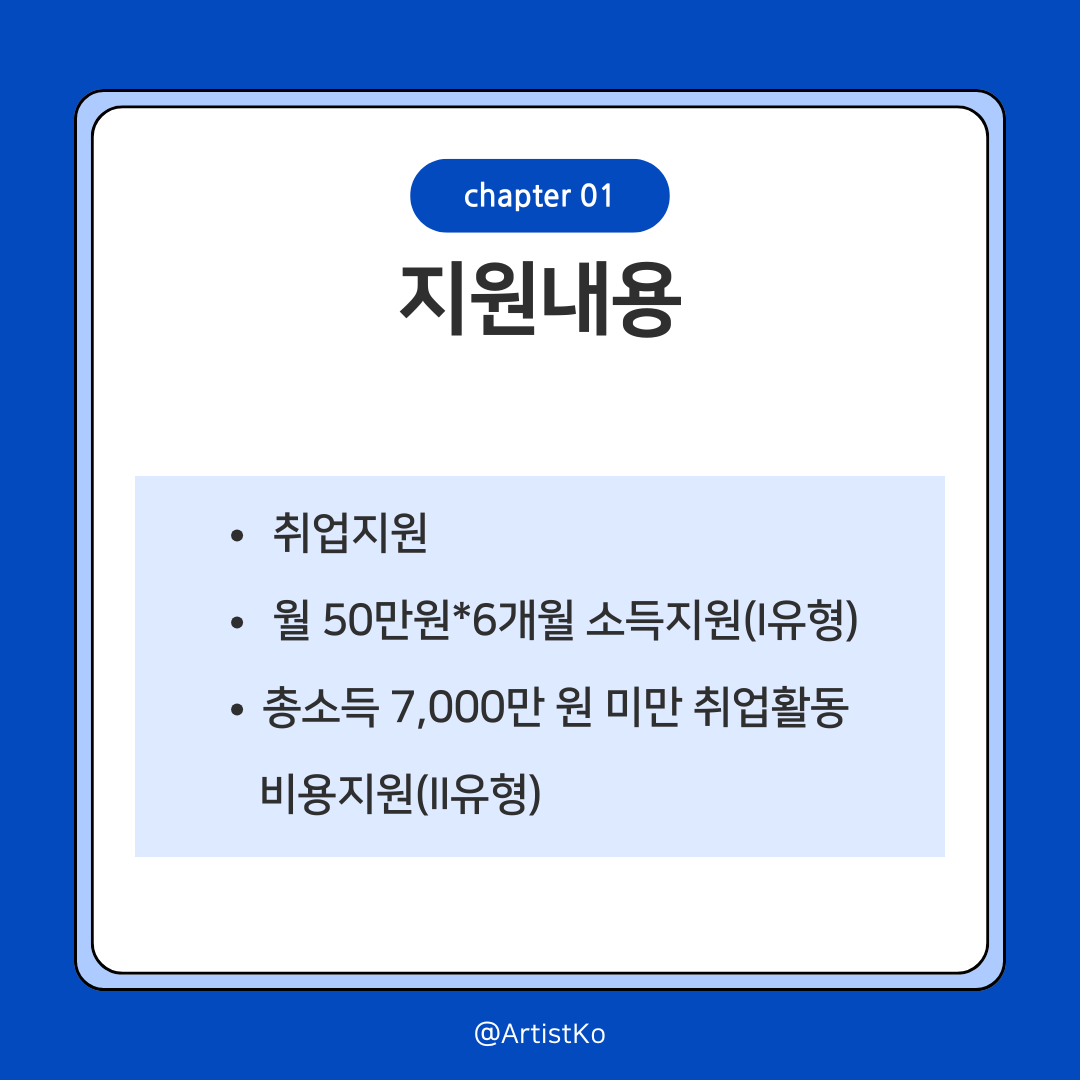 chapter 01

지원내용

• 취업지원
• 월 50만원*6개월 소득지원(I유형)
• 총소득 7,000만 원 미만 취업활동 비용지원(II유형)

@ArtistKo